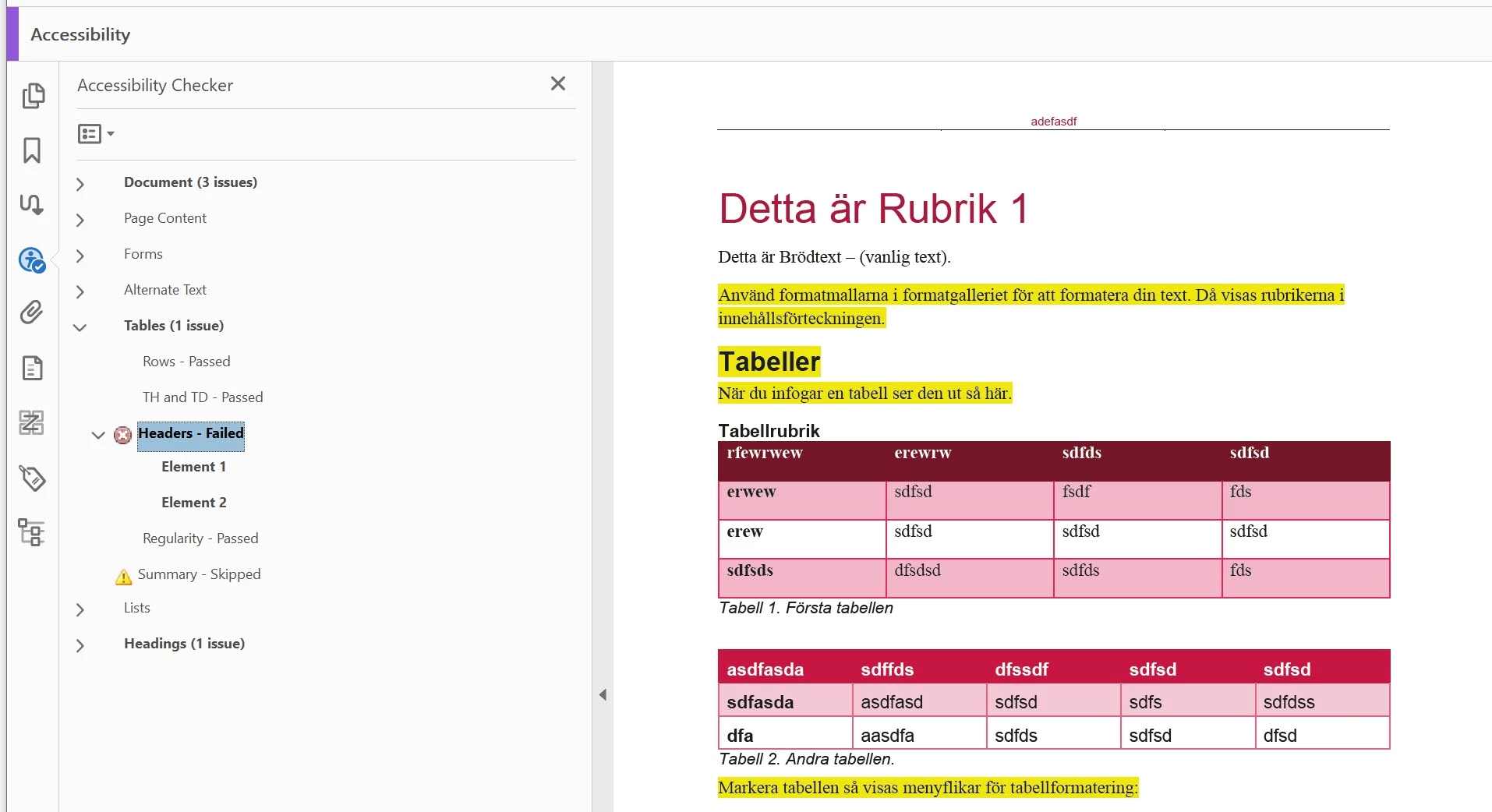 Accessibility

Accessibility Checker

Document (3 issues)

Page Content

Forms

Alternate Text

Tables (1 issue)

Rows - Passed

TH and TD - Passed

Headers - Failed

Element 1

Element 2

Regularity - Passed

Summary - Skipped

Lists

Headings (1 issue)

adefasdf

Detta är Rubrik 1

Detta är Brödtext – (vanlig text).

Använd formatmallarna i formatgalleriet för att formatera din text. Då visas rubrikerna i innehållsförteckningen.

Tabeller

När du infogar en tabell ser den ut så här.

Tabellrubrik

| rfewrwew | erewrw | sdfds | sdfsd |
|---|---|---|---|
| erwew | sdfsd | fsdf | fds |
| erew | sdfsd | sdfsd | sdfsd |
| sdfsds | dfsdsd | sdfds | fds |

Tabell 1. Första tabellen

| asdfasda | sdffds | dfssdf | sdfsd | sdfsd |
|---|---|---|---|---|
| sdfasda | asdfasd | sdfsd | sdfs | sdfdss |
| dfa | aasdfa | sdfds | sdfsd | dfsd |

Tabell 2. Andra tabellen.

Markera tabellen så visas menyflikar för tabellformatering: